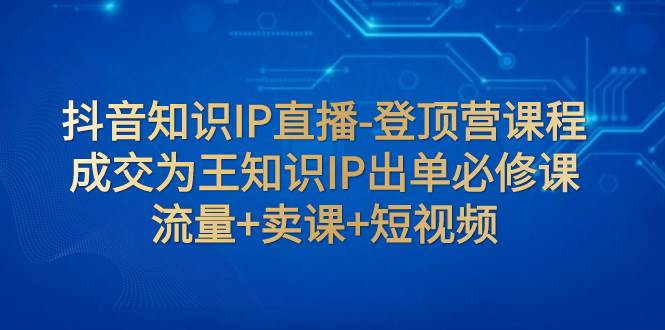 抖音知识IP直播-登顶营课程
成交为王知识IP出单必修课
流量+卖课+短视频